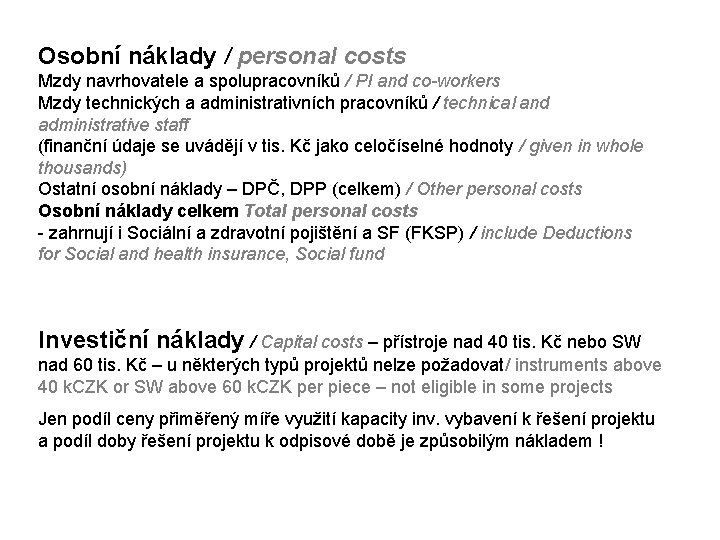 Osobní náklady / personal costs
Mzdy navrhovatele a spolupracovníků / PI and co-workers
Mzdy technických a administrativních pracovníků / technical and administrative staff
(finanční údaje se uvádějí v tis. Kč jako celočíselné hodnoty / given in whole thousands)
Ostatní osobní náklady – DPČ, DPP (celkem) / Other personal costs
Osobní náklady celkem Total personal costs
- zahrnují i Sociální a zdravotní pojištění a SF (FKSP) / include Deductions for Social and health insurance, Social fund

Investiční náklady / Capital costs – přístroje nad 40 tis. Kč nebo SW nad 60 tis. Kč – u některých typů projektů nelze požadovat/ instruments above 40 kCZK or SW above 60 kCZK per piece – not eligible in some projects

Jen podíl ceny přiměřený míře využití kapacity inv. vybavení k řešení projektu a podíl doby řešení projektu k odpisové době je způsobilým nákladem !